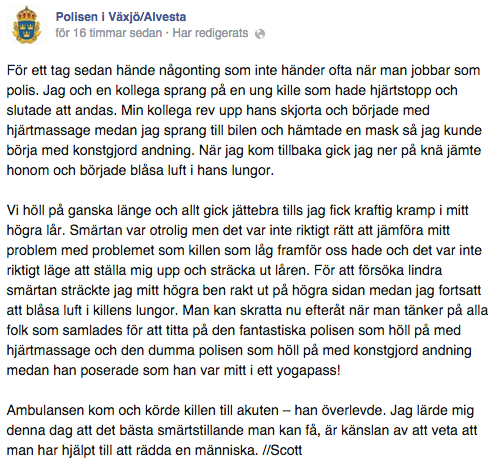 Polisen i Växjö/Alvesta
för 16 timmar sedan · Har redigerats

För ett tag sedan hände någonting som inte händer ofta när man jobbar som polis. Jag och en kollega sprang på en ung kille som hade hjärtstopp och slutade att andas. Min kollega rev upp hans skjorta och började med hjärtmassage medan jag sprang till bilen och hämtade en mask så jag kunde börja med konstgjord andning. När jag kom tillbaka gick jag ner på knä jämte honom och började blåsa luft i hans lungor.

Vi höll på ganska länge och allt gick jättebra tills jag fick kraftig kramp i mitt högra lår. Smärtan var otrolig men det var inte riktigt rätt att jämföra mitt problem med problemet som killen som låg framför oss hade och det var inte riktigt läge att ställa mig upp och sträcka ut låren. För att försöka lindra smärtan sträckte jag mitt högra ben rakt ut på högra sidan medan jag fortsatt att blåsa luft i killens lungor. Man kan skratta nu efteråt när man tänker på alla folk som samlades för att titta på den fantastiska polisen som höll på med hjärtmassage och den dumma polisen som höll på med konstgjord andning medan han poserade som han var mitt i ett yogapass!

Ambulansen kom och körde killen till akuten – han överlevde. Jag lärde mig denna dag att det bästa smärtstillande man kan få, är känslan av att veta att man har hjälpt till att rädda en människa. //Scott